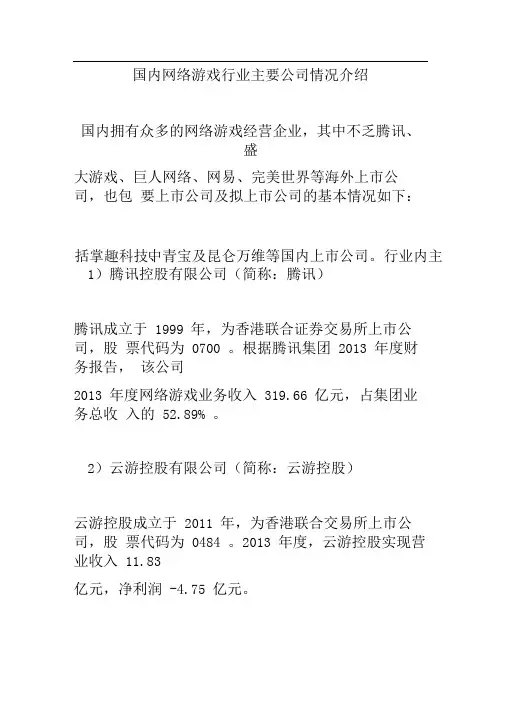 国内网络游戏行业主要公司情况介绍

国内拥有众多的网络游戏经营企业，其中不乏腾讯、盛

大游戏、巨人网络、网易、完美世界等海外上市公司，也包 要上市公司及拟上市公司的基本情况如下：

括掌趣科技中青宝及昆仑万维等国内上市公司。行业内主
1）腾讯控股有限公司（简称：腾讯）

腾讯成立于 1999 年，为香港联合证券交易所上市公司，股 票代码为 0700 。根据腾讯集团 2013 年度财务报告， 该公司

2013 年度网络游戏业务收入 319.66 亿元，占集团业务总收 入的 52.89% 。

2）云游控股有限公司（简称：云游控股）

云游控股成立于 2011 年，为香港联合交易所上市公司，股 票代码为 0484 。2013 年度，云游控股实现营业收入 11.83

亿元，净利润 -4.75 亿元。